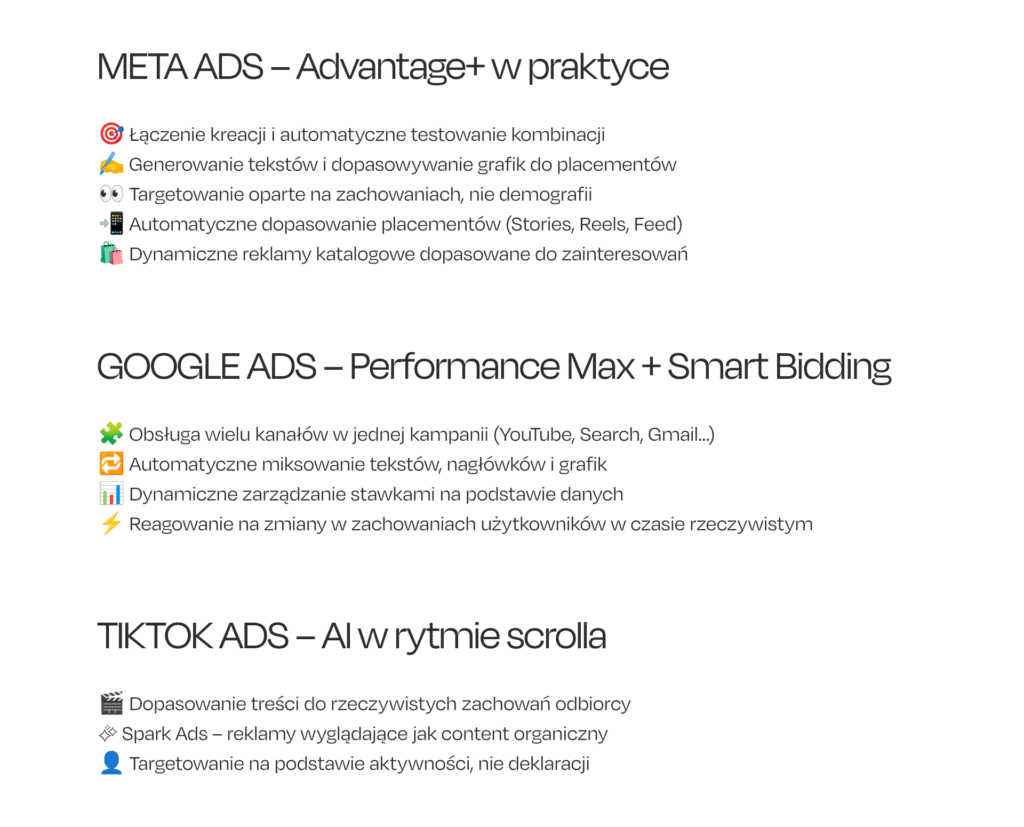 META ADS – Advantage+ w praktyce

🎯 Łączenie kreacji i automatyczne testowanie kombinacji
✍️ Generowanie tekstów i dopasowywanie grafik do placementów
👀 Targetowanie oparte na zachowaniach, nie demografii
📲 Automatyczne dopasowanie placementów (Stories, Reels, Feed)
🛍️ Dynamiczne reklamy katalogowe dopasowane do zainteresowań

GOOGLE ADS – Performance Max + Smart Bidding

🧩 Obsługa wielu kanałów w jednej kampanii (YouTube, Search, Gmail...)
🔁 Automatyczne miksowanie tekstów, nagłówków i grafik
📊 Dynamiczne zarządzanie stawkami na podstawie danych
⚡ Reagowanie na zmiany w zachowaniach użytkowników w czasie rzeczywistym

TIKTOK ADS – AI w rytmie scrolla

🎬 Dopasowanie treści do rzeczywistych zachowań odbiorcy
✨ Spark Ads – reklamy wyglądające jak content organiczny
👤 Targetowanie na podstawie aktywności, nie deklaracji